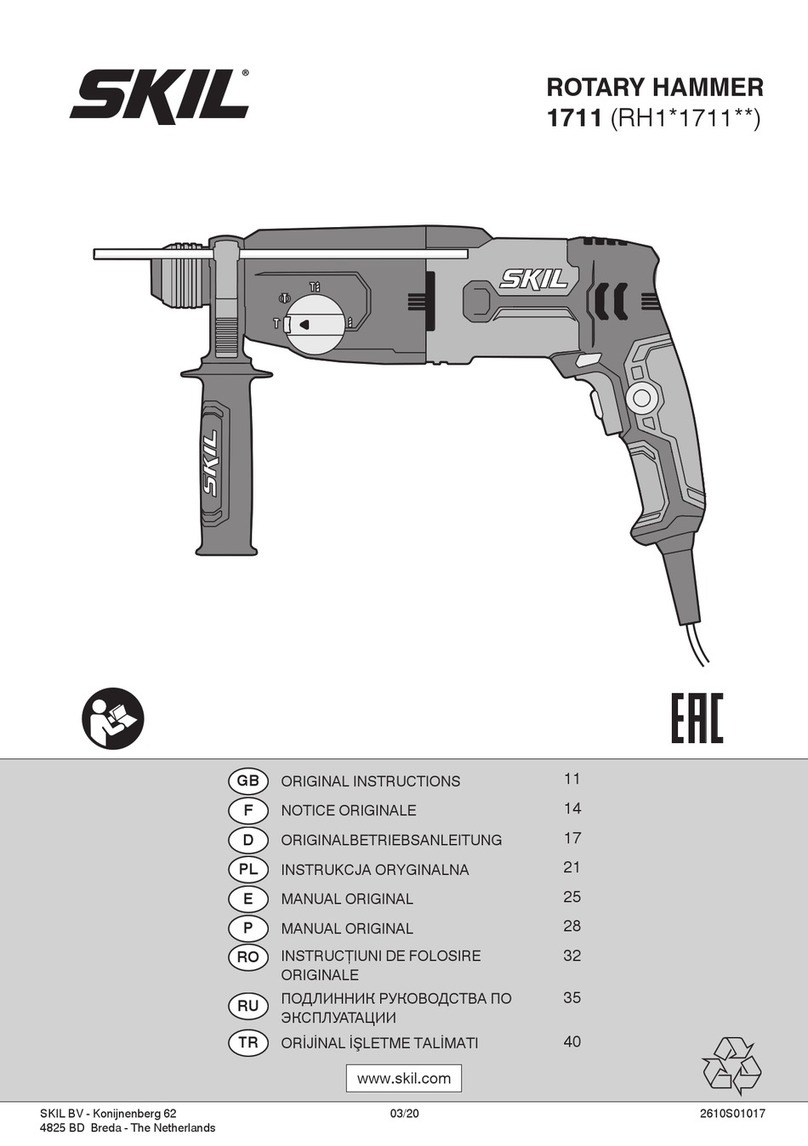 SKIL®

ROTARY HAMMER
1711 (RH1*1711**)

SKIL

SKIL

EAC

| | | |
|---|---|---|
| GB | ORIGINAL INSTRUCTIONS | 11 |
| F | NOTICE ORIGINALE | 14 |
| D | ORIGINALBETRIEBSANLEITUNG | 17 |
| PL | INSTRUKCJA ORYGINALNA | 21 |
| E | MANUAL ORIGINAL | 25 |
| P | MANUAL ORIGINAL | 28 |
| RO | INSTRUCȚIUNI DE FOLOSIRE ORIGINALE | 32 |
| RU | ПОДЛИННИК РУКОВОДСТВА ПО ЭКСПЛУАТАЦИИ | 35 |
| TR | ORİJİNAL İŞLETME TALİMATI | 40 |

www.skil.com

SKIL BV - Konijnenberg 62
4825 BD Breda - The Netherlands

03/20

2610S01017